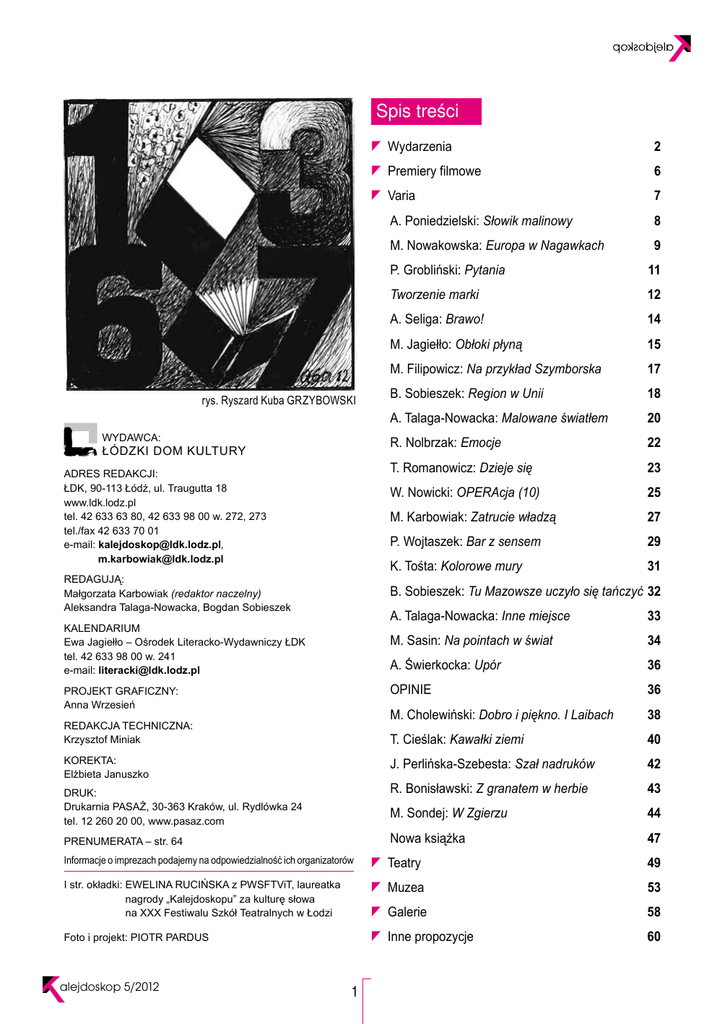 alejdoskop

rys. Ryszard Kuba GRZYBOWSKI

WYDAWCA:
ŁÓDZKI DOM KULTURY

ADRES REDAKCJI:
ŁDK, 90-113 Łódź, ul. Traugutta 18
www.ldk.lodz.pl
tel. 42 633 63 80, 42 633 98 00 w. 272, 273
tel./fax 42 633 70 01
e-mail: kalejdoskop@ldk.lodz.pl,
m.karbowiak@ldk.lodz.pl

REDAGUJĄ:
Małgorzata Karbowiak (redaktor naczelny)
Aleksandra Talaga-Nowacka, Bogdan Sobieszek

KALENDARIUM
Ewa Jagiełło – Ośrodek Literacko-Wydawniczy ŁDK
tel. 42 633 98 00 w. 241
e-mail: literacki@ldk.lodz.pl

PROJEKT GRAFICZNY:
Anna Wrzesień

REDAKCJA TECHNICZNA:
Krzysztof Miniak

KOREKTA:
Elżbieta Januszko

DRUK:
Drukarnia PASAŻ, 30-363 Kraków, ul. Rydlówka 24
tel. 12 260 20 00, www.pasaz.com

PRENUMERATA – str. 64

Informacje o imprezach podajemy na odpowiedzialność ich organizatorów

I str. okładki: EWELINA RUCIŃSKA z PWSFTViT, laureatka nagrody „Kalejdoskopu” za kulturę słowa na XXX Festiwalu Szkół Teatralnych w Łodzi

Foto i projekt: PIOTR PARDUS

Spis treści

| | |
|---|---|
| Wydarzenia | 2 |
| Premiery filmowe | 6 |
| Varia | 7 |
| A. Poniedzielski: Słowik malinowy | 8 |
| M. Nowakowska: Europa w Nagawkach | 9 |
| P. Grobliński: Pytania | 11 |
| Tworzenie marki | 12 |
| A. Seliga: Brawo! | 14 |
| M. Jagiełło: Obłoki płyną | 15 |
| M. Filipowicz: Na przykład Szymborska | 17 |
| B. Sobieszek: Region w Unii | 18 |
| A. Talaga-Nowacka: Malowane światłem | 20 |
| R. Nolbrzak: Emocje | 22 |
| T. Romanowicz: Dzieje się | 23 |
| W. Nowicki: OPERAcja (10) | 25 |
| M. Karbowiak: Zatrucie władzą | 27 |
| P. Wojtaszek: Bar z sensem | 29 |
| K. Tośta: Kolorowe mury | 31 |
| B. Sobieszek: Tu Mazowsze uczyło się tańczyć | 32 |
| A. Talaga-Nowacka: Inne miejsce | 33 |
| M. Sasin: Na pointach w świat | 34 |
| A. Świerkocka: Upór | 36 |
| OPINIE | 36 |
| M. Cholewiński: Dobro i piękno. I Laibach | 38 |
| T. Cieślak: Kawałki ziemi | 40 |
| J. Perlińska-Szebesta: Szał nadruków | 42 |
| R. Bonisławski: Z granatem w herbie | 43 |
| M. Sondej: W Zgierzu | 44 |
| Nowa książka | 47 |
| Teatry | 49 |
| Muzea | 53 |
| Galerie | 58 |
| Inne propozycje | 60 |

alejdoskop 5/2012

1